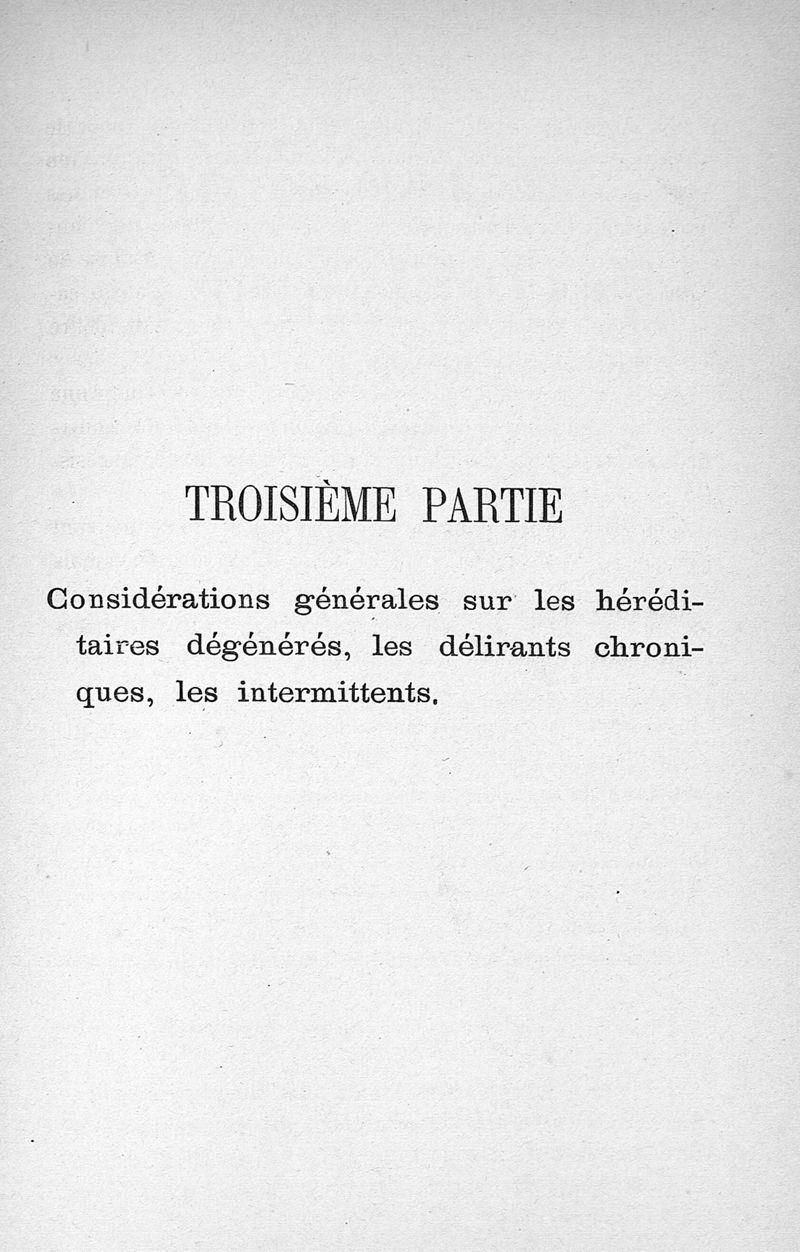 TROISIÈME PARTIE

Considérations générales sur les héréditaires dégénérés, les délirants chroniques, les intermittents.